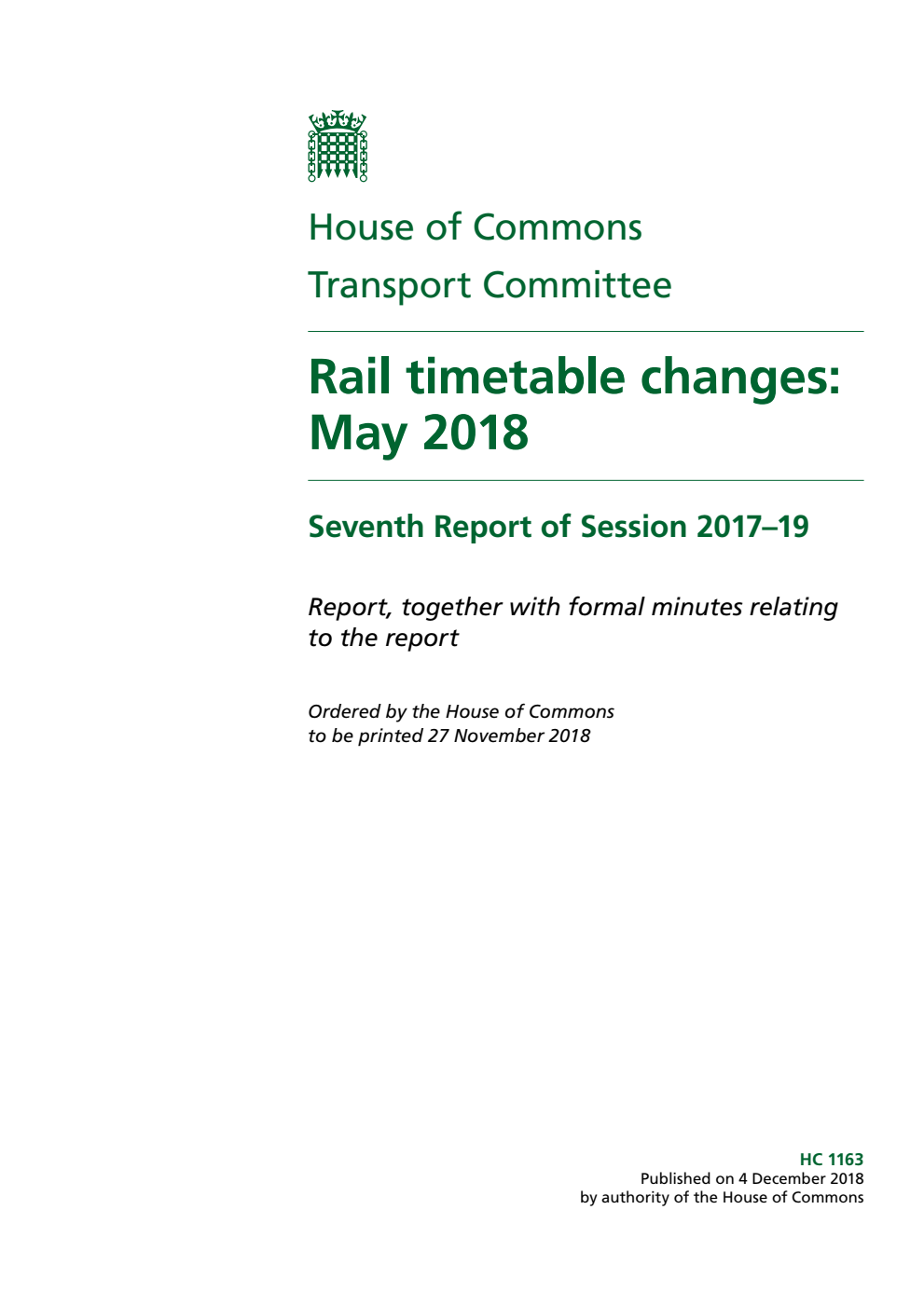 House of Commons

Transport Committee

Rail timetable changes: May 2018

Seventh Report of Session 2017–19

Report, together with formal minutes relating to the report

Ordered by the House of Commons to be printed 27 November 2018

HC 1163
Published on 4 December 2018
by authority of the House of Commons